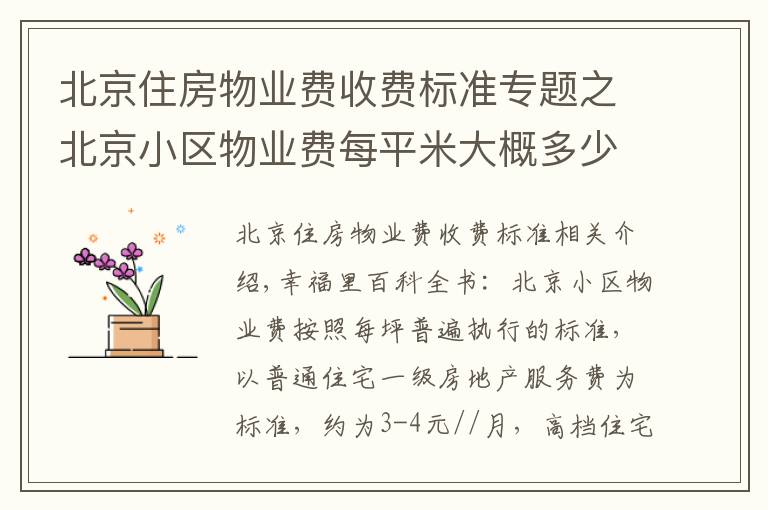 北京住房物业费收费标准专题之北京小区物业费每平米大概多少

北京住房物业费收费标准相关介绍，幸福里百科全书：北京小区物业费按照每坪普遍执行的标准，以普通住宅一级房地产服务费为标准，约为3-4元//月，高档住宅